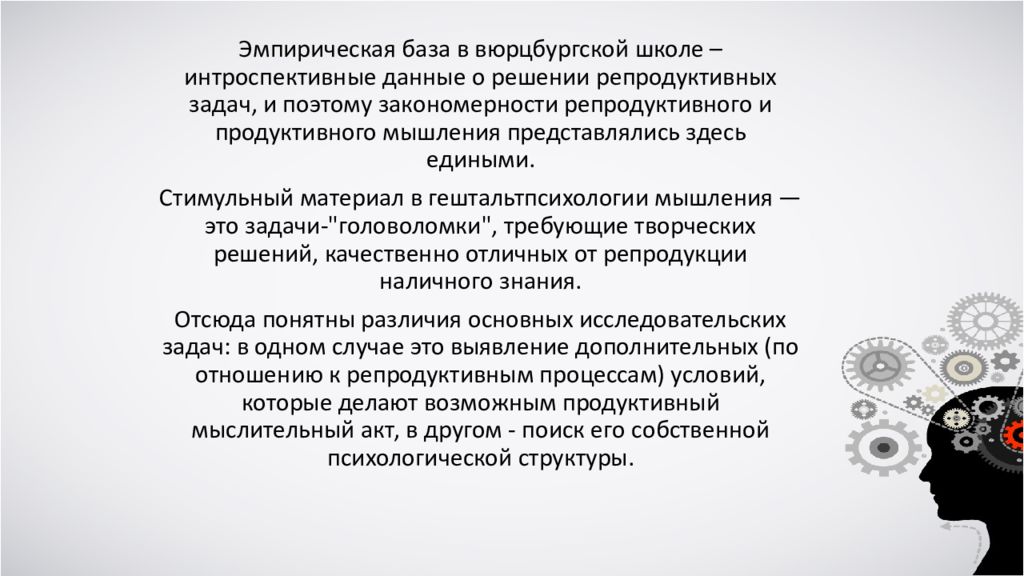 Эмпирическая база в вюрцбургской школе – интроспективные данные о решении репродуктивных задач, и поэтому закономерности репродуктивного и продуктивного мышления представлялись здесь едиными.

Стимульный материал в гештальтпсихологии мышления — это задачи-"головоломки", требующие творческих решений, качественно отличных от репродукции наличного знания.

Отсюда понятны различия основных исследовательских задач: в одном случае это выявление дополнительных (по отношению к репродуктивным процессам) условий, которые делают возможным продуктивный мыслительный акт, в другом - поиск его собственной психологической структуры.